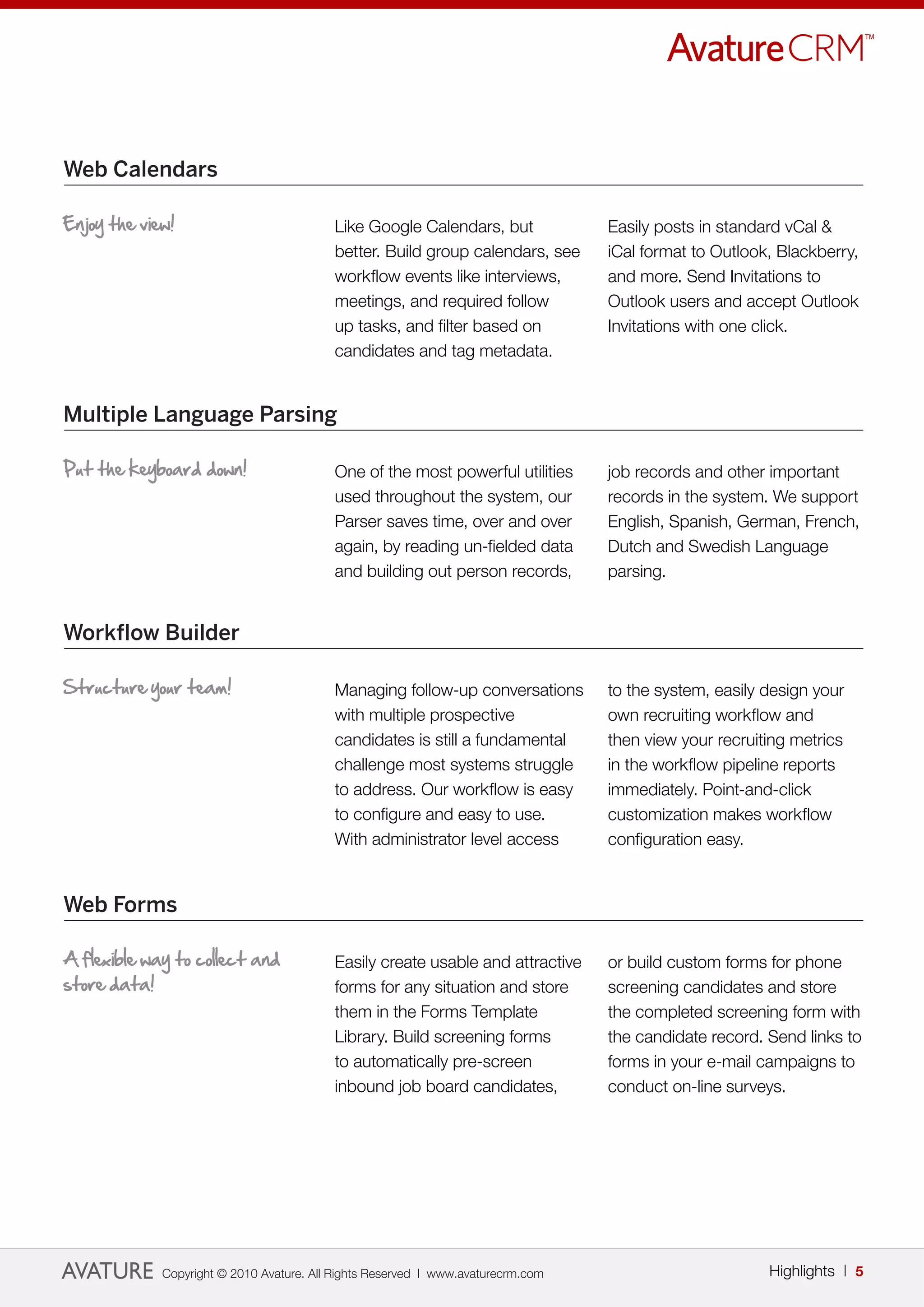 AvatureCRM™

Web Calendars

Enjoy the view!

Like Google Calendars, but better. Build group calendars, see workflow events like interviews, meetings, and required follow up tasks, and filter based on candidates and tag metadata.

Easily posts in standard vCal & iCal format to Outlook, Blackberry, and more. Send Invitations to Outlook users and accept Outlook Invitations with one click.

Multiple Language Parsing

Put the keyboard down!

One of the most powerful utilities used throughout the system, our Parser saves time, over and over again, by reading un-fielded data and building out person records,

job records and other important records in the system. We support English, Spanish, German, French, Dutch and Swedish Language parsing.

Workflow Builder

Structure your team!

Managing follow-up conversations with multiple prospective candidates is still a fundamental challenge most systems struggle to address. Our workflow is easy to configure and easy to use. With administrator level access

to the system, easily design your own recruiting workflow and then view your recruiting metrics in the workflow pipeline reports immediately. Point-and-click customization makes workflow configuration easy.

Web Forms

A flexible way to collect and store data!

Easily create usable and attractive forms for any situation and store them in the Forms Template Library. Build screening forms to automatically pre-screen inbound job board candidates,

or build custom forms for phone screening candidates and store the completed screening form with the candidate record. Send links to forms in your e-mail campaigns to conduct on-line surveys.

AVATURE Copyright © 2010 Avature. All Rights Reserved | www.avaturecrm.com

Highlights | 5